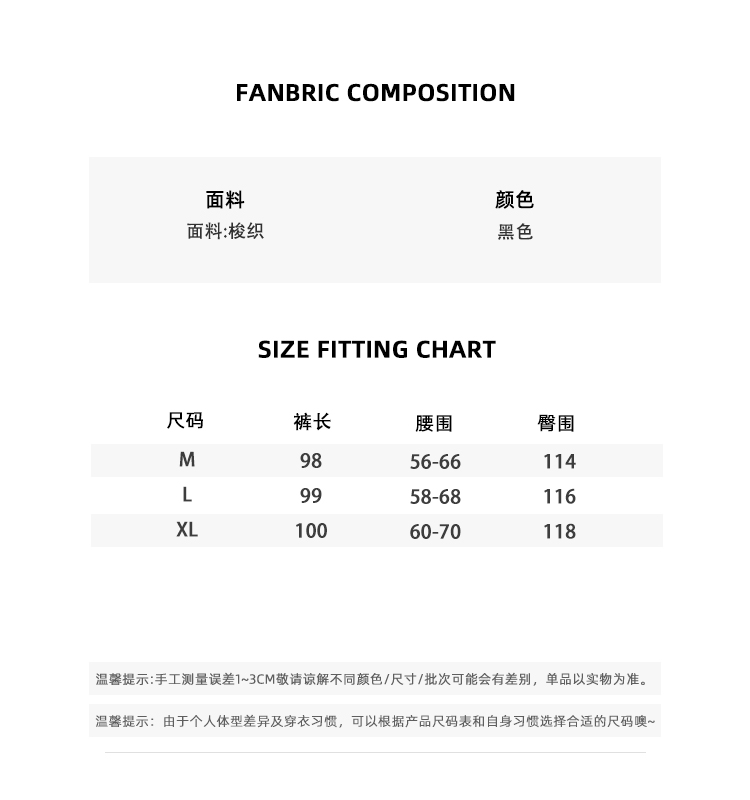 FANBRIC COMPOSITION

面料
面料:梭织

颜色
黑色

SIZE FITTING CHART

| 尺码 | 裤长 | 腰围 | 臀围 |
|---|---|---|---|
| M | 98 | 56-66 | 114 |
| L | 99 | 58-68 | 116 |
| XL | 100 | 60-70 | 118 |

温馨提示:手工测量误差1~3CM敬请谅解不同颜色/尺寸/批次可能会有差别，单品以实物为准。

温馨提示：由于个人体型差异及穿衣习惯，可以根据产品尺码表和自身习惯选择合适的尺码噢~